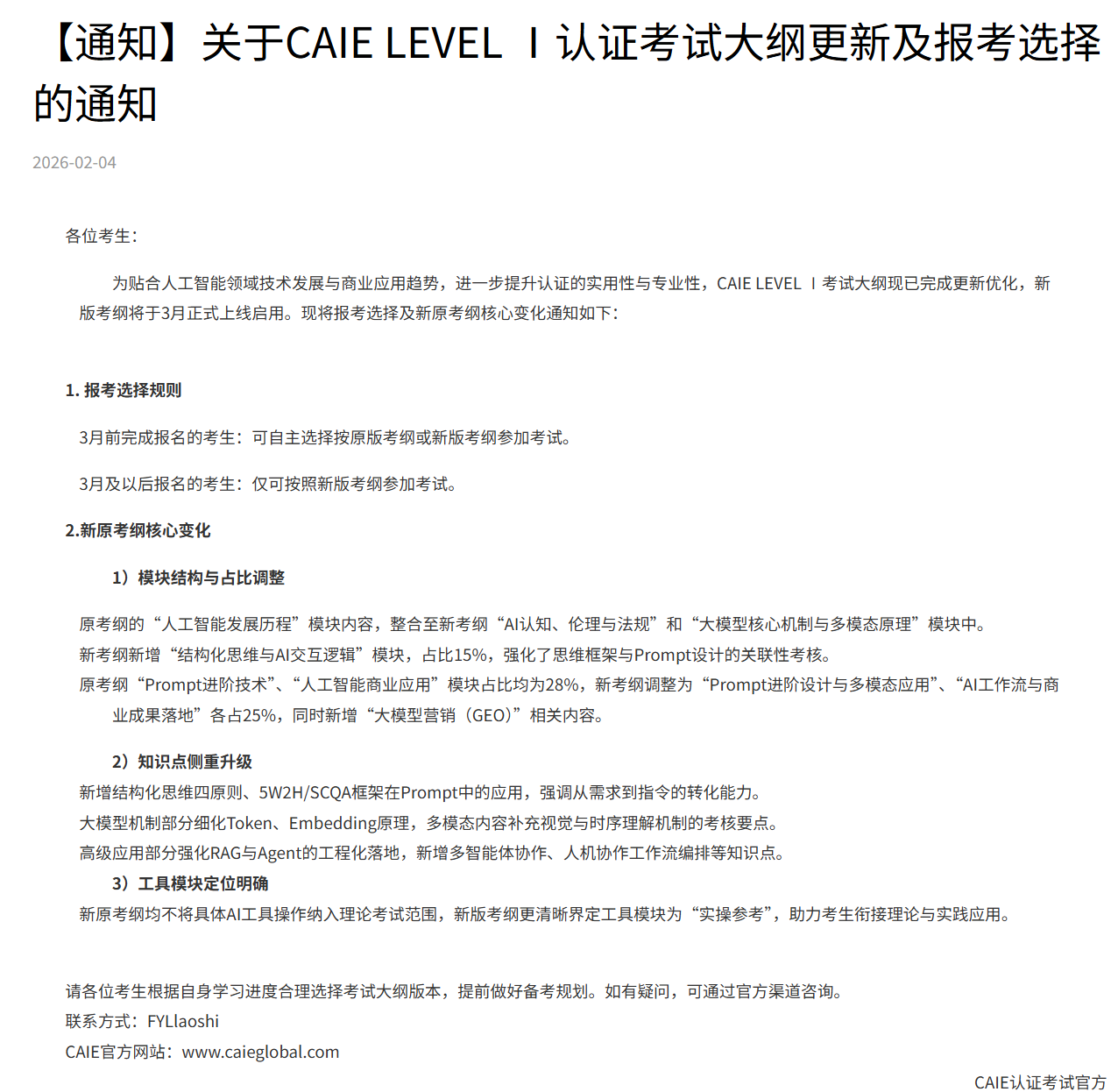 【通知】关于CAIE LEVEL Ⅰ认证考试大纲更新及报考选择的通知

2026-02-04

各位考生：

为贴合人工智能领域技术发展与商业应用趋势，进一步提升认证的实用性与专业性，CAIE LEVEL Ⅰ考试大纲现已完成更新优化，新版考纲将于3月正式上线启用。现将报考选择及新原考纲核心变化通知如下：

1. 报考选择规则

3月前完成报名的考生：可自主选择按原版考纲或新版考纲参加考试。

3月及以后报名的考生：仅可按照新版考纲参加考试。

2.新原考纲核心变化

1）模块结构与占比调整

原考纲的“人工智能发展历程”模块内容，整合至新考纲“AI认知、伦理与法规”和“大模型核心机制与多模态原理”模块中。
新考纲新增“结构化思维与AI交互逻辑”模块，占比15%，强化了思维框架与Prompt设计的关联性考核。
原考纲“Prompt进阶技术”、“人工智能商业应用”模块占比均为28%，新考纲调整为“Prompt进阶设计与多模态应用”、“AI工作流与商业成果落地”各占25%，同时新增“大模型营销（GEO）”相关内容。

2）知识点侧重升级
新增结构化思维四原则、5W2H/SCQA框架在Prompt中的应用，强调从需求到指令的转化能力。
大模型机制部分细化Token、Embedding原理，多模态内容补充视觉与时序理解机制的考核要点。
高级应用部分强化RAG与Agent的工程化落地，新增多智能体协作、人机协作工作流编排等知识点。
3）工具模块定位明确
新原考纲均不将具体AI工具操作纳入理论考试范围，新版考纲更清晰界定工具模块为“实操参考”，助力考生衔接理论与实践应用。

请各位考生根据自身学习进度合理选择考试大纲版本，提前做好备考规划。如有疑问，可通过官方渠道咨询。
联系方式：FYLlaoshi
CAIE官方网站：www.caieglobal.com

CAIE认证考试官方